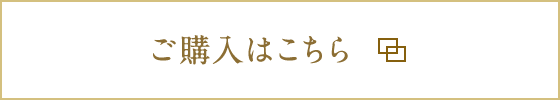 ご購入はこちら